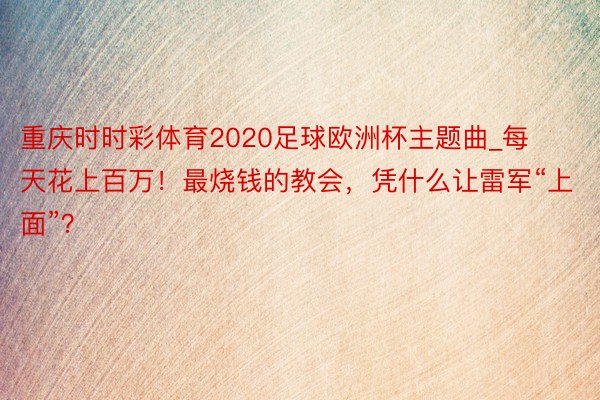 重庆时时彩体育2020足球欧洲杯主题曲_每天花上百万！最烧钱的教会，凭什么让雷军“上面”？